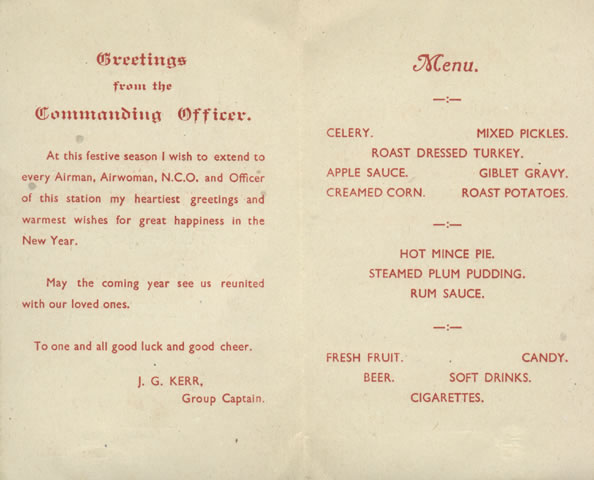 Greetings
from the
Commanding Officer.

At this festive season I wish to extend to every Airman, Airwoman, N.C.O. and Officer of this station my heartiest greetings and warmest wishes for great happiness in the New Year.

May the coming year see us reunited with our loved ones.

To one and all good luck and good cheer.

J. G. KERR,
Group Captain.

Menu.

—:—

CELERY. MIXED PICKLES.
ROAST DRESSED TURKEY.
APPLE SAUCE. GIBLET GRAVY.
CREAMED CORN. ROAST POTATOES.

—:—

HOT MINCE PIE.
STEAMED PLUM PUDDING.
RUM SAUCE.

—:—

FRESH FRUIT. CANDY.
BEER. SOFT DRINKS.
CIGARETTES.